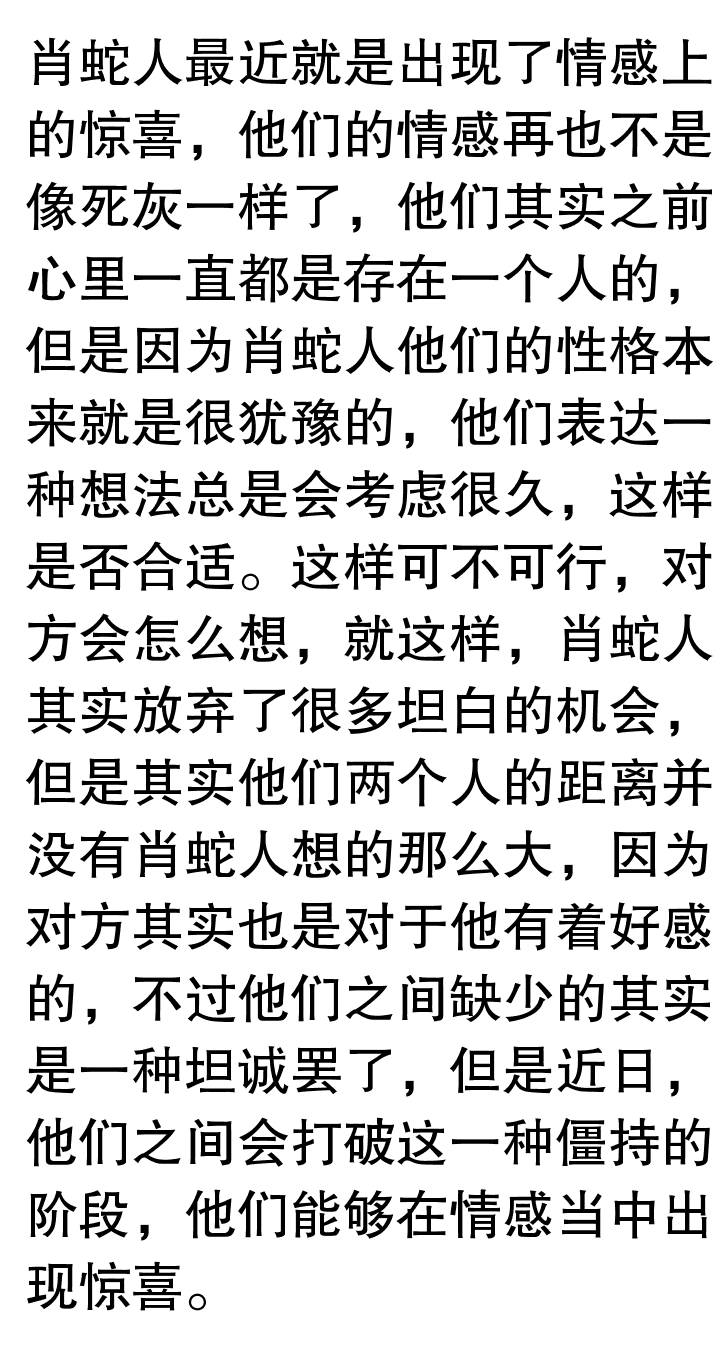 肖蛇人最近就是出现了情感上的惊喜，他们的情感再也不是像死灰一样了，他们其实之前心里一直都是存在一个人的，但是因为肖蛇人他们的性格本来就是很犹豫的，他们表达一种想法总是会考虑很久，这样是否合适。这样可不可行，对方会怎么想，就这样，肖蛇人其实放弃了很多坦白的机会，但是其实他们两个人的距离并没有肖蛇人想的那么大，因为对方其实也是对于他有着好感的，不过他们之间缺少的其实是一种坦诚罢了，但是近日，他们之间会打破这一种僵持的阶段，他们能够在情感当中出现惊喜。